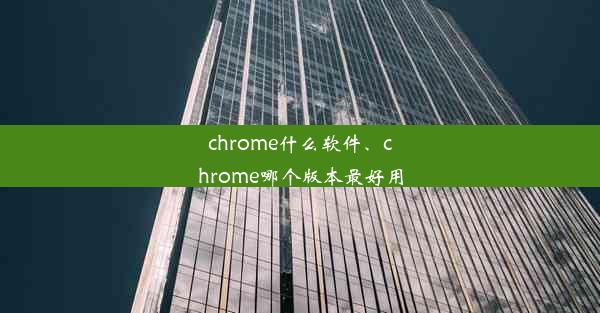 chrome什么软件、chrome哪个版本最好用